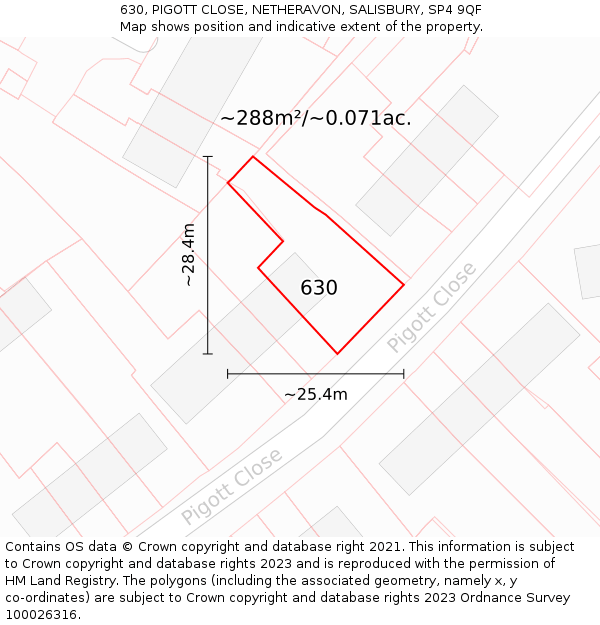 630, PIGOTT CLOSE, NETHERAVON, SALISBURY, SP4 9QF
Map shows position and indicative extent of the property.

~288m²/~0.071ac.

~28.4m

630

Pigott Close

~25.4m

Pigott Close

Contains OS data © Crown copyright and database right 2021. This information is subject to Crown copyright and database rights 2023 and is reproduced with the permission of HM Land Registry. The polygons (including the associated geometry, namely x, y co-ordinates) are subject to Crown copyright and database rights 2023 Ordnance Survey 100026316.